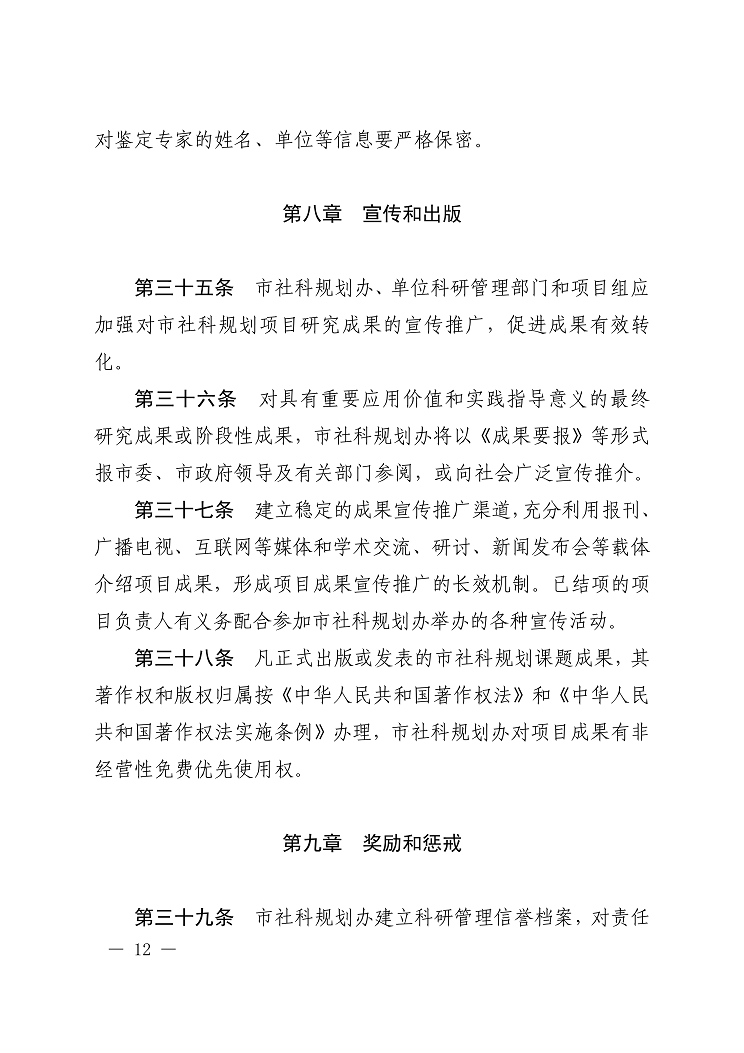 对鉴定专家的姓名、单位等信息要严格保密。

第八章　宣传和出版

第三十五条　市社科规划办、单位科研管理部门和项目组应加强对市社科规划项目研究成果的宣传推广，促进成果有效转化。

第三十六条　对具有重要应用价值和实践指导意义的最终研究成果或阶段性成果，市社科规划办将以《成果要报》等形式报市委、市政府领导及有关部门参阅，或向社会广泛宣传推介。

第三十七条　建立稳定的成果宣传推广渠道，充分利用报刊、广播电视、互联网等媒体和学术交流、研讨、新闻发布会等载体介绍项目成果，形成项目成果宣传推广的长效机制。已结项的项目负责人有义务配合参加市社科规划办举办的各种宣传活动。

第三十八条　凡正式出版或发表的市社科规划课题成果，其著作权和版权归属按《中华人民共和国著作权法》和《中华人民共和国著作权法实施条例》办理，市社科规划办对项目成果有非经营性免费优先使用权。

第九章　奖励和惩戒

第三十九条　市社科规划办建立科研管理信誉档案，对责任

— 12 —